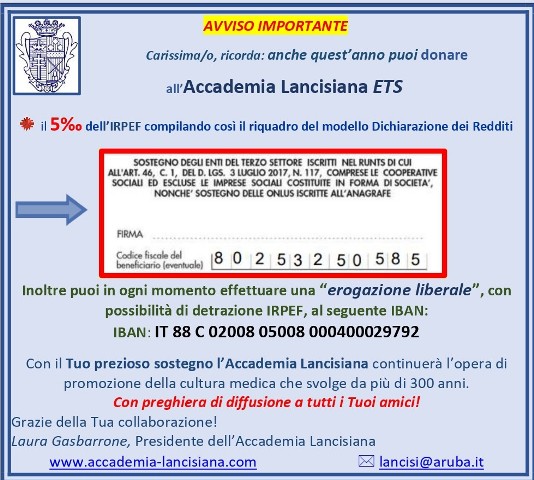 AVVISO IMPORTANTE

Carissima/o, ricorda: anche quest'anno puoi donare

all'Accademia Lancisiana ETS

il 5‰ dell'IRPEF compilando così il riquadro del modello Dichiarazione dei Redditi

SOSTEGNO DEGLI ENTI DEL TERZO SETTORE ISCRITTI NEL RUNTS DI CUI ALL'ART. 46, C. 1, DEL D. LGS. 3 LUGLIO 2017, N. 117, COMPRESE LE COOPERATIVE SOCIALI ED ESCLUSE LE IMPRESE SOCIALI COSTITUITE IN FORMA DI SOCIETA', NONCHE' SOSTEGNO DELLE ONLUS ISCRITTE ALL'ANAGRAFE

FIRMA

Codice fiscale del beneficiario (eventuale) 8 0 2 5 3 2 5 0 5 8 5

Inoltre puoi in ogni momento effettuare una "erogazione liberale", con possibilità di detrazione IRPEF, al seguente IBAN:

IBAN: IT 88 C 02008 05008 000400029792

Con il Tuo prezioso sostegno l'Accademia Lancisiana continuerà l'opera di promozione della cultura medica che svolge da più di 300 anni.

Con preghiera di diffusione a tutti i Tuoi amici!

Grazie della Tua collaborazione!

Laura Gasbarrone, Presidente dell'Accademia Lancisiana

www.accademia-lancisiana.com lancisi@aruba.it